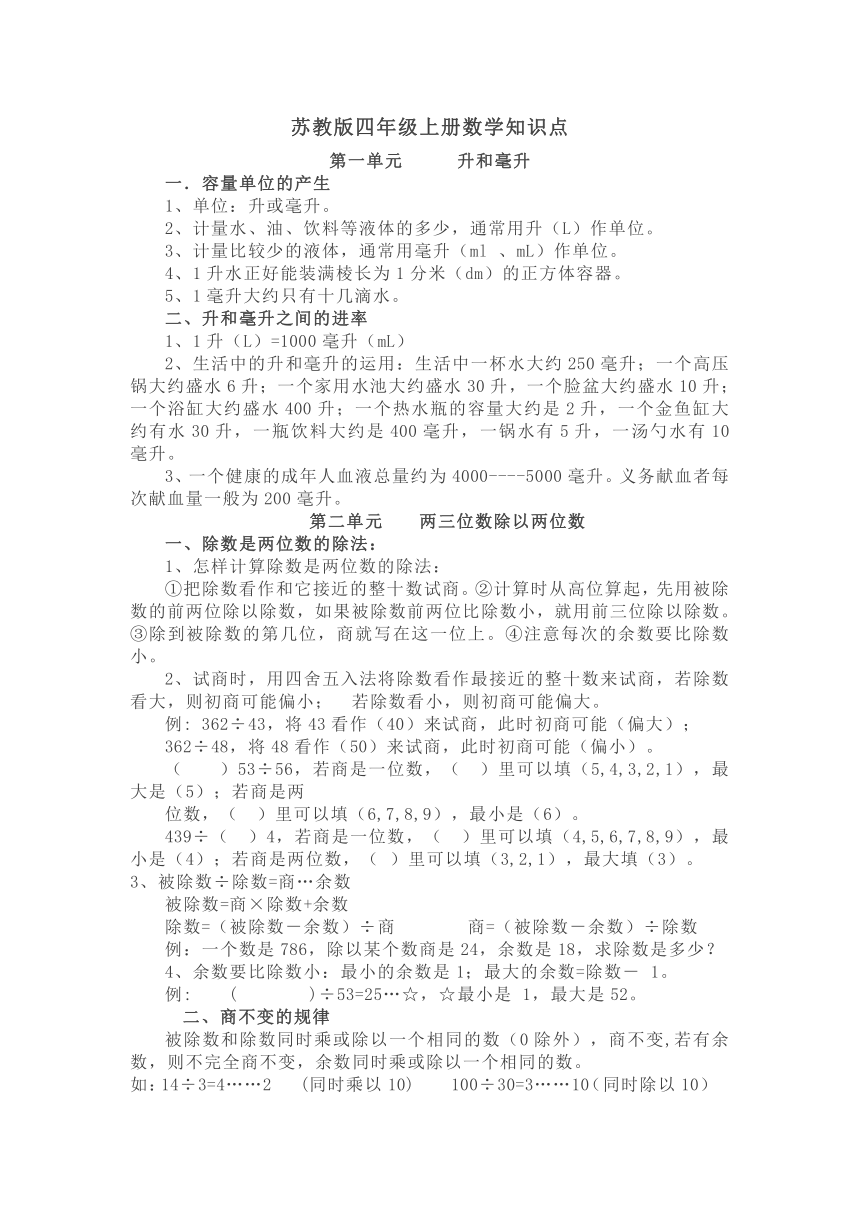 苏教版四年级上册数学知识点

第一单元　　升和毫升

一．容量单位的产生

1、单位：升或毫升。

2、计量水、油、饮料等液体的多少，通常用升（L）作单位。

3、计量比较少的液体，通常用毫升（ml 、mL）作单位。

4、1 升水正好能装满棱长为 1 分米（dm）的正方体容器。

5、1 毫升大约只有十几滴水。

二、升和毫升之间的进率

1、1 升（L）=1000 毫升（mL）

2、生活中的升和毫升的运用：生活中一杯水大约 250 毫升；一个高压锅大约盛水 6 升；一个家用水池大约盛水 30 升，一个脸盆大约盛水 10 升；一个浴缸大约盛水 400 升；一个热水瓶的容量大约是 2 升，一个金鱼缸大约有水 30 升，一瓶饮料大约是 400 毫升，一锅水有 5 升，一汤勺水有 10 毫升。

3、一个健康的成年人血液总量约为 4000----5000 毫升。义务献血者每次献血量一般为 200 毫升。

第二单元　　两三位数除以两位数

一、除数是两位数的除法：

1、怎样计算除数是两位数的除法：

①把除数看作和它接近的整十数试商。②计算时从高位算起，先用被除数的前两位除以除数，如果被除数前两位比除数小，就用前三位除以除数。③除到被除数的第几位，商就写在这一位上。④注意每次的余数要比除数小。

2、试商时，用四舍五入法将除数看作最接近的整十数来试商，若除数看大，则初商可能偏小；　若除数看小，则初商可能偏大。

例：362÷43，将 43 看作（40）来试商，此时初商可能（偏大）；

362÷48，将 48 看作（50）来试商，此时初商可能（偏小）。

（　　）53÷56，若商是一位数，（　）里可以填（5,4,3,2,1），最大是（5）；若商是两

位数，（　）里可以填（6,7,8,9），最小是（6）。

439÷（　）4，若商是一位数，（　）里可以填（4,5,6,7,8,9），最小是（4）；若商是两位数，（　）里可以填（3,2,1），最大填（3）。

3、被除数÷除数=商…余数

被除数=商×除数+余数

除数=（被除数－余数）÷商　　　　商=（被除数－余数）÷除数

例：一个数是 786，除以某个数商是 24，余数是 18，求除数是多少？

4、余数要比除数小：最小的余数是 1；最大的余数=除数－ 1。

例：　（　　　　）÷53=25…☆，☆最小是 1，最大是 52。

二、商不变的规律

被除数和除数同时乘或除以一个相同的数（0 除外），商不变,若有余数，则不完全商不变，余数同时乘或除以一个相同的数。

如：14÷3=4……2　（同时乘以 10）　100÷30=3……10（同时除以 10）